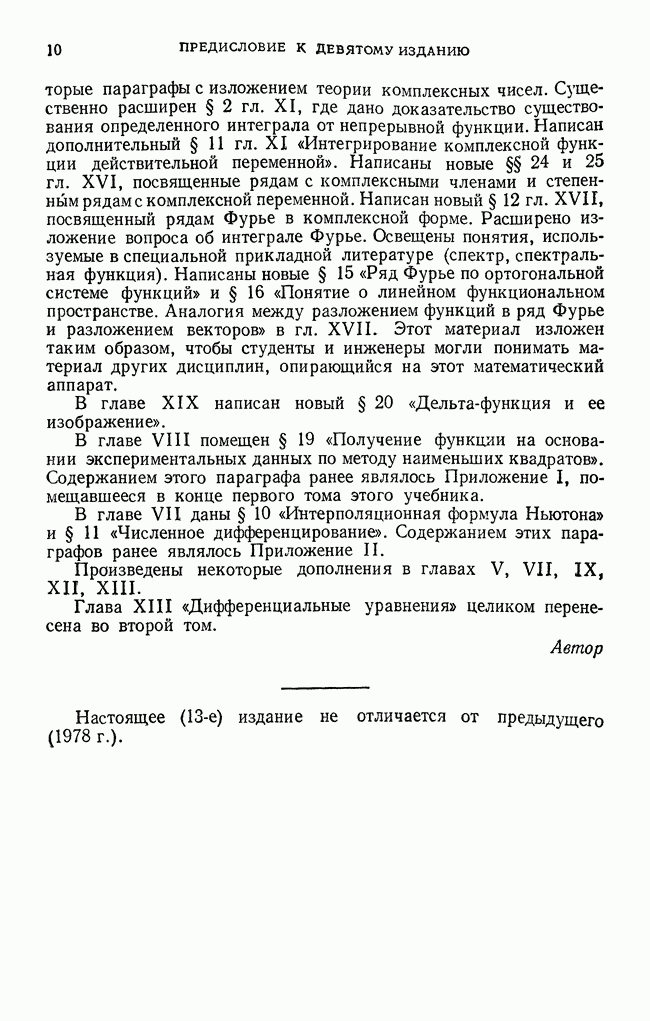 10 ПРЕДИСЛОВИЕ К ДЕВЯТОМУ ИЗДАНИЮ

торые параграфы с изложением теории комплексных чисел. Существенно расширен § 2 гл. XI, где дано доказательство существования определенного интеграла от непрерывной функции. Написан дополнительный § 11 гл. XI «Интегрирование комплексной функции действительной переменной». Написаны новые §§ 24 и 25 гл. XVI, посвященные рядам с комплексными членами и степенным рядам с комплексной переменной. Написан новый § 12 гл. XVII, посвященный рядам Фурье в комплексной форме. Расширено изложение вопроса об интеграле Фурье. Освещены понятия, используемые в специальной прикладной литературе (спектр, спектральная функция). Написаны новые § 15 «Ряд Фурье по ортогональной системе функций» и § 16 «Понятие о линейном функциональном пространстве. Аналогия между разложением функций в ряд Фурье и разложением векторов» в гл. XVII. Этот материал изложен таким образом, чтобы студенты и инженеры могли понимать материал других дисциплин, опирающийся на этот математический аппарат.

В главе XIX написан новый § 20 «Дельта-функция и ее изображение».

В главе VIII помещен § 19 «Получение функции на основании экспериментальных данных по методу наименьших квадратов». Содержанием этого параграфа ранее являлось Приложение I, помещавшееся в конце первого тома этого учебника.

В главе VII даны § 10 «Интерполяционная формула Ньютона» и § 11 «Численное дифференцирование». Содержанием этих параграфов ранее являлось Приложение II.

Произведены некоторые дополнения в главах V, VII, IX, XII, XIII.

Глава XIII «Дифференциальные уравнения» целиком перенесена во второй том.

Автор

Настоящее (13-е) издание не отличается от предыдущего (1978 г.).